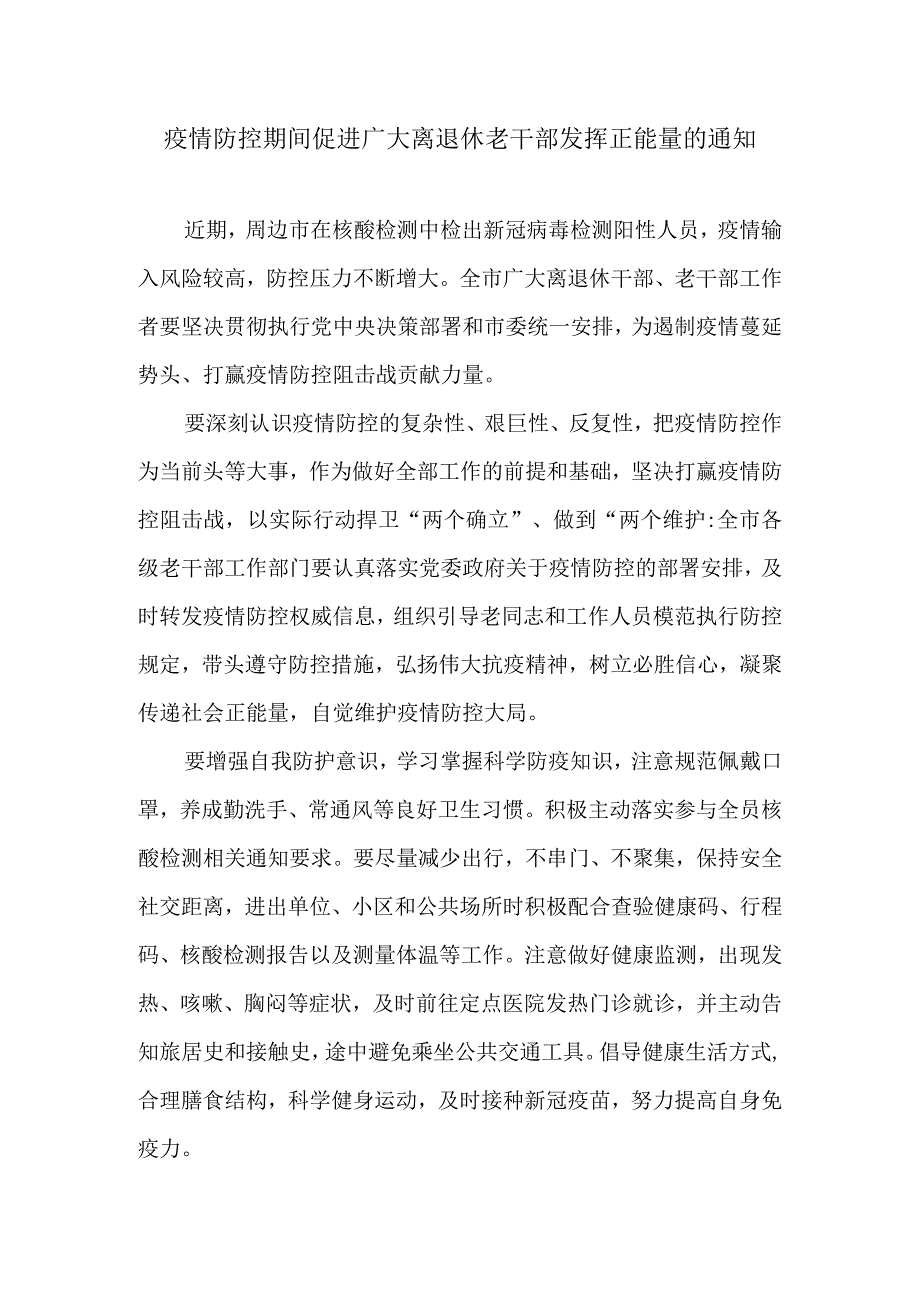 疫情防控期间促进广大离退休老干部发挥正能量的通知

近期，周边市在核酸检测中检出新冠病毒检测阳性人员，疫情输入风险较高，防控压力不断增大。全市广大离退休干部、老干部工作者要坚决贯彻执行党中央决策部署和市委统一安排，为遏制疫情蔓延势头、打赢疫情防控阻击战贡献力量。

要深刻认识疫情防控的复杂性、艰巨性、反复性，把疫情防控作为当前头等大事，作为做好全部工作的前提和基础，坚决打赢疫情防控阻击战，以实际行动捍卫“两个确立”、做到“两个维护:全市各级老干部工作部门要认真落实党委政府关于疫情防控的部署安排，及时转发疫情防控权威信息，组织引导老同志和工作人员模范执行防控规定，带头遵守防控措施，弘扬伟大抗疫精神，树立必胜信心，凝聚传递社会正能量，自觉维护疫情防控大局。

要增强自我防护意识，学习掌握科学防疫知识，注意规范佩戴口罩，养成勤洗手、常通风等良好卫生习惯。积极主动落实参与全员核酸检测相关通知要求。要尽量减少出行，不串门、不聚集，保持安全社交距离，进出单位、小区和公共场所时积极配合查验健康码、行程码、核酸检测报告以及测量体温等工作。注意做好健康监测，出现发热、咳嗽、胸闷等症状，及时前往定点医院发热门诊就诊，并主动告知旅居史和接触史，途中避免乘坐公共交通工具。倡导健康生活方式，合理膳食结构，科学健身运动，及时接种新冠疫苗，努力提高自身免疫力。